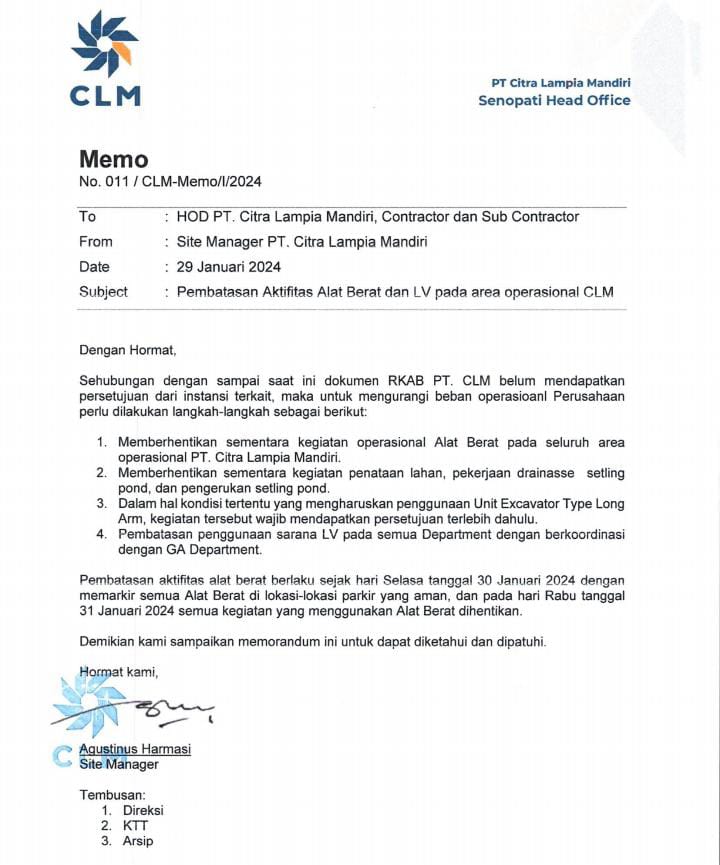 CLM

PT Citra Lampia Mandiri
Senopati Head Office

Memo
No. 011 / CLM-Memo/I/2024

To : HOD PT. Citra Lampia Mandiri, Contractor dan Sub Contractor
From : Site Manager PT. Citra Lampia Mandiri
Date : 29 Januari 2024
Subject : Pembatasan Aktifitas Alat Berat dan LV pada area operasional CLM

Dengan Hormat,

Sehubungan dengan sampai saat ini dokumen RKAB PT. CLM belum mendapatkan persetujuan dari instansi terkait, maka untuk mengurangi beban operasioanl Perusahaan perlu dilakukan langkah-langkah sebagai berikut:

1. Memberhentikan sementara kegiatan operasional Alat Berat pada seluruh area operasional PT. Citra Lampia Mandiri.
2. Memberhentikan sementara kegiatan penataan lahan, pekerjaan drainasse setling pond, dan pengerukan setling pond.
3. Dalam hal kondisi tertentu yang mengharuskan penggunaan Unit Excavator Type Long Arm, kegiatan tersebut wajib mendapatkan persetujuan terlebih dahulu.
4. Pembatasan penggunaan sarana LV pada semua Department dengan berkoordinasi dengan GA Department.

Pembatasan aktifitas alat berat berlaku sejak hari Selasa tanggal 30 Januari 2024 dengan memarkir semua Alat Berat di lokasi-lokasi parkir yang aman, dan pada hari Rabu tanggal 31 Januari 2024 semua kegiatan yang menggunakan Alat Berat dihentikan.

Demikian kami sampaikan memorandum ini untuk dapat diketahui dan dipatuhi.

Hormat kami,

Agustinus Harmasi
Site Manager

Tembusan:
1. Direksi
2. KTT
3. Arsip